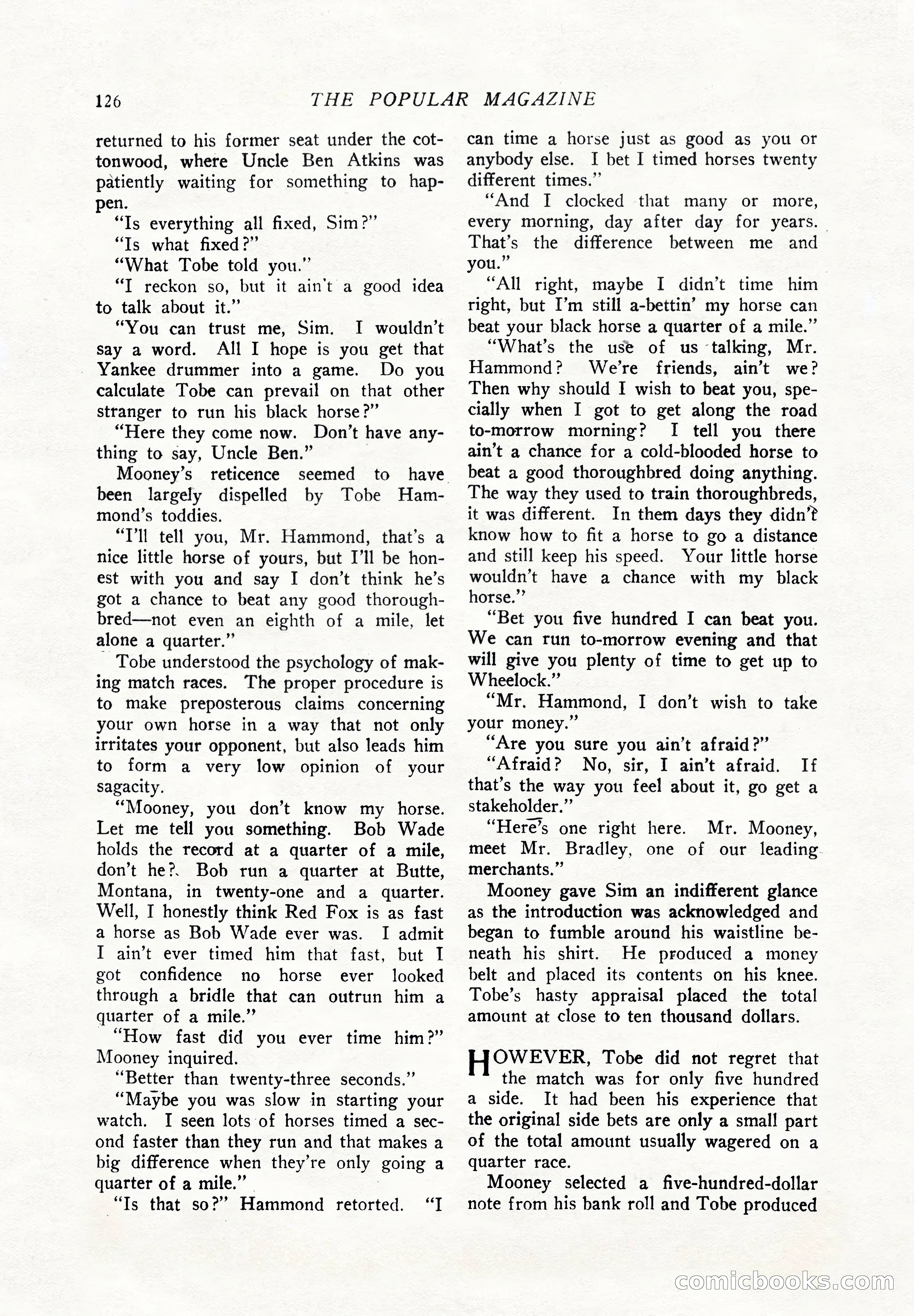 126 THE POPULAR MAGAZINE

returned to his former seat under the cottonwood, where Uncle Ben Atkins was patiently waiting for something to happen.

"Is everything all fixed, Sim?"

"Is what fixed?"

"What Tobe told you."

"I reckon so, but it ain't a good idea to talk about it."

"You can trust me, Sim. I wouldn't say a word. All I hope is you get that Yankee drummer into a game. Do you calculate Tobe can prevail on that other stranger to run his black horse?"

"Here they come now. Don't have anything to say, Uncle Ben."

Mooney's reticence seemed to have been largely dispelled by Tobe Hammond's toddies.

"I'll tell you, Mr. Hammond, that's a nice little horse of yours, but I'll be honest with you and say I don't think he's got a chance to beat any good thoroughbred—not even an eighth of a mile, let alone a quarter."

Tobe understood the psychology of making match races. The proper procedure is to make preposterous claims concerning your own horse in a way that not only irritates your opponent, but also leads him to form a very low opinion of your sagacity.

"Mooney, you don't know my horse. Let me tell you something. Bob Wade holds the record at a quarter of a mile, don't he? Bob run a quarter at Butte, Montana, in twenty-one and a quarter. Well, I honestly think Red Fox is as fast a horse as Bob Wade ever was. I admit I ain't ever timed him that fast, but I got confidence no horse ever looked through a bridle that can outrun him a quarter of a mile."

"How fast did you ever time him?" Mooney inquired.

"Better than twenty-three seconds."

"Maybe you was slow in starting your watch. I seen lots of horses timed a second faster than they run and that makes a big difference when they're only going a quarter of a mile."

"Is that so?" Hammond retorted. "I can time a horse just as good as you or anybody else. I bet I timed horses twenty different times."

"And I clocked that many or more, every morning, day after day for years. That's the difference between me and you."

"All right, maybe I didn't time him right, but I'm still a-bettin' my horse can beat your black horse a quarter of a mile."

"What's the use of us talking, Mr. Hammond? We're friends, ain't we? Then why should I wish to beat you, specially when I got to get along the road to-morrow morning? I tell you there ain't a chance for a cold-blooded horse to beat a good thoroughbred doing anything. The way they used to train thoroughbreds, it was different. In them days they didn't know how to fit a horse to go a distance and still keep his speed. Your little horse wouldn't have a chance with my black horse."

"Bet you five hundred I can beat you. We can run to-morrow evening and that will give you plenty of time to get up to Wheelock."

"Mr. Hammond, I don't wish to take your money."

"Are you sure you ain't afraid?"

"Afraid? No, sir, I ain't afraid. If that's the way you feel about it, go get a stakeholder."

"Here's one right here. Mr. Mooney, meet Mr. Bradley, one of our leading merchants."

Mooney gave Sim an indifferent glance as the introduction was acknowledged and began to fumble around his waistline beneath his shirt. He produced a money belt and placed its contents on his knee. Tobe's hasty appraisal placed the total amount at close to ten thousand dollars.

HOWEVER, Tobe did not regret that the match was for only five hundred a side. It had been his experience that the original side bets are only a small part of the total amount usually wagered on a quarter race.

Mooney selected a five-hundred-dollar note from his bank roll and Tobe produced

comicbooks.com